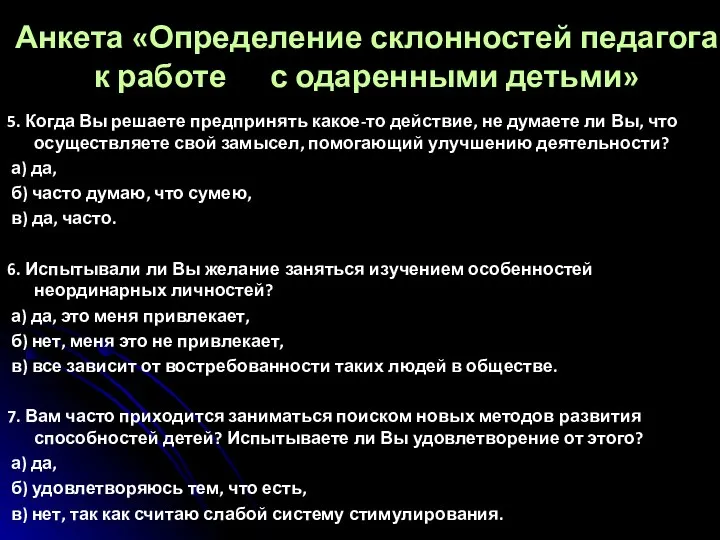 Анкета «Определение склонностей педагога к работе с одаренными детьми»

5. Когда Вы решаете предпринять какое-то действие, не думаете ли Вы, что осуществляете свой замысел, помогающий улучшению деятельности?
а) да,
б) часто думаю, что сумею,
в) да, часто.

6. Испытывали ли Вы желание заняться изучением особенностей неординарных личностей?
а) да, это меня привлекает,
б) нет, меня это не привлекает,
в) все зависит от востребованности таких людей в обществе.

7. Вам часто приходится заниматься поиском новых методов развития способностей детей? Испытываете ли Вы удовлетворение от этого?
а) да,
б) удовлетворяюсь тем, что есть,
в) нет, так как считаю слабой систему стимулирования.